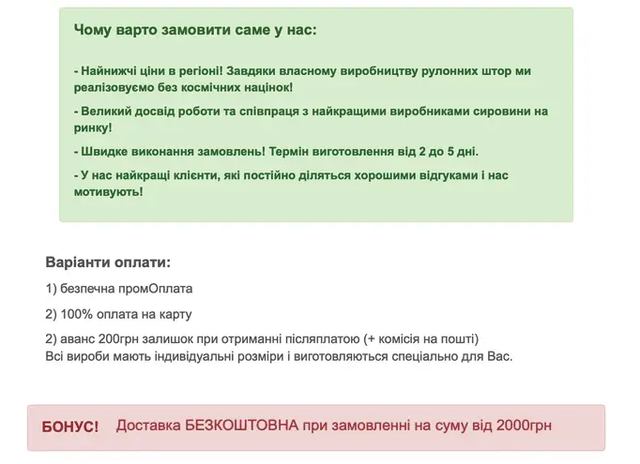 Чому варто замовити саме у нас:

- Найнижчі ціни в регіоні! Завдяки власному виробництву рулонних штор ми реалізовуємо без космічних націнок!

- Великий досвід роботи та співпраця з найкращими виробниками сировини на ринку!

- Швидке виконання замовлень! Термін виготовлення від 2 до 5 дні.

- У нас найкращі клієнти, які постійно діляться хорошими відгуками і нас мотивують!

Варіанти оплати:

1) безпечна промОплата

2) 100% оплата на карту

2) аванс 200грн залишок при отриманні післяплатою (+ комісія на пошті)
Всі вироби мають індивідуальні розміри і виготовляються спеціально для Вас.

БОНУС! Доставка БЕЗКОШТОВНА при замовленні на суму від 2000грн